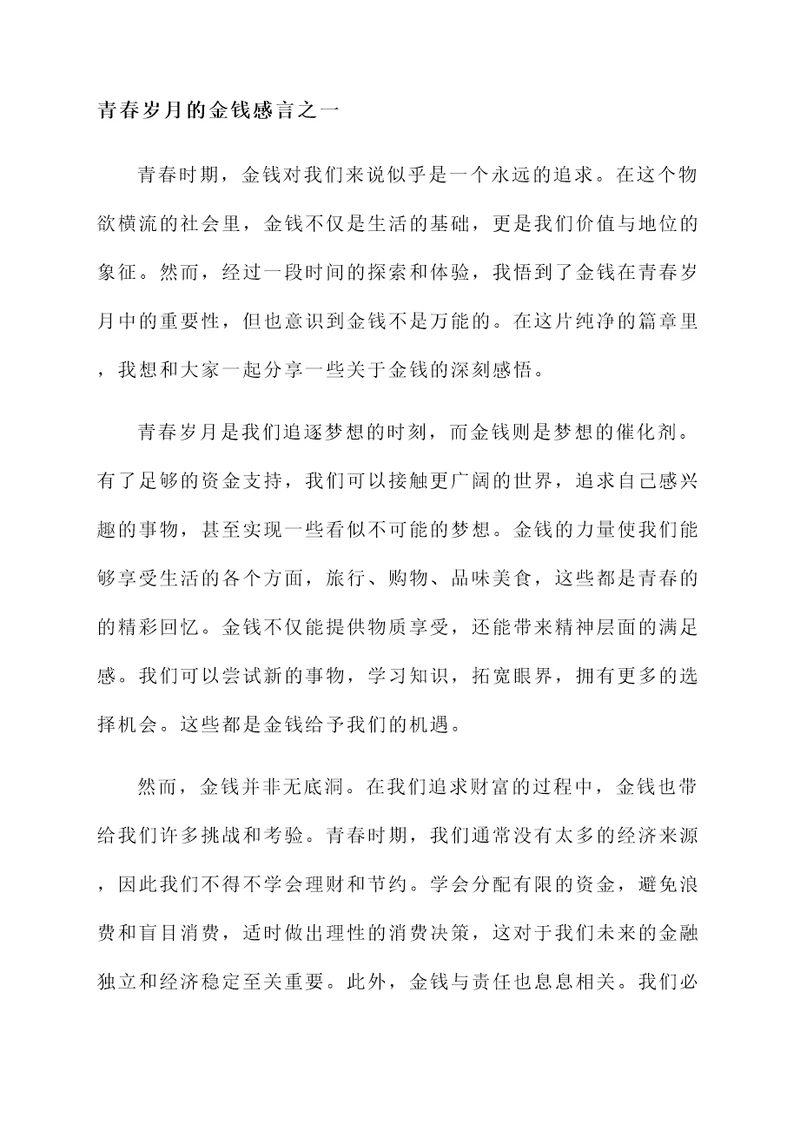 青春岁月的金钱感言之一

青春时期，金钱对我们来说似乎是一个永远的追求。在这个物欲横流的社会里，金钱不仅是生活的基础，更是我们价值与地位的象征。然而，经过一段时间的探索和体验，我悟到了金钱在青春岁月中的重要性，但也意识到金钱不是万能的。在这片纯净的篇章里，我想和大家一起分享一些关于金钱的深刻感悟。

青春岁月是我们追逐梦想的时刻，而金钱则是梦想的催化剂。有了足够的资金支持，我们可以接触更广阔的世界，追求自己感兴趣的事物，甚至实现一些看似不可能的梦想。金钱的力量使我们能够享受生活的各个方面，旅行、购物、品味美食，这些都是青春的的精彩回忆。金钱不仅能提供物质享受，还能带来精神层面的满足感。我们可以尝试新的事物，学习知识，拓宽眼界，拥有更多的选择机会。这些都是金钱给予我们的机遇。

然而，金钱并非无底洞。在我们追求财富的过程中，金钱也带给我们许多挑战和考验。青春时期，我们通常没有太多的经济来源，因此我们不得不学会理财和节约。学会分配有限的资金，避免浪费和盲目消费，适时做出理性的消费决策，这对于我们未来的金融独立和经济稳定至关重要。此外，金钱与责任也息息相关。我们必